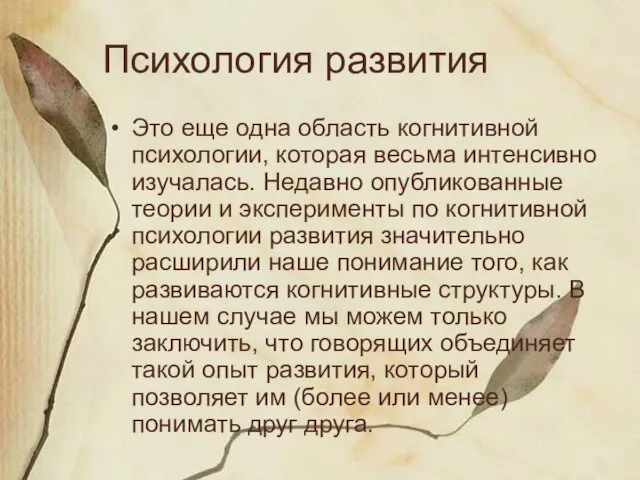 Психология развития

• Это еще одна область когнитивной психологии, которая весьма интенсивно изучалась. Недавно опубликованные теории и эксперименты по когнитивной психологии развития значительно расширили наше понимание того, как развиваются когнитивные структуры. В нашем случае мы можем только заключить, что говорящих объединяет такой опыт развития, который позволяет им (более или менее) понимать друг друга.